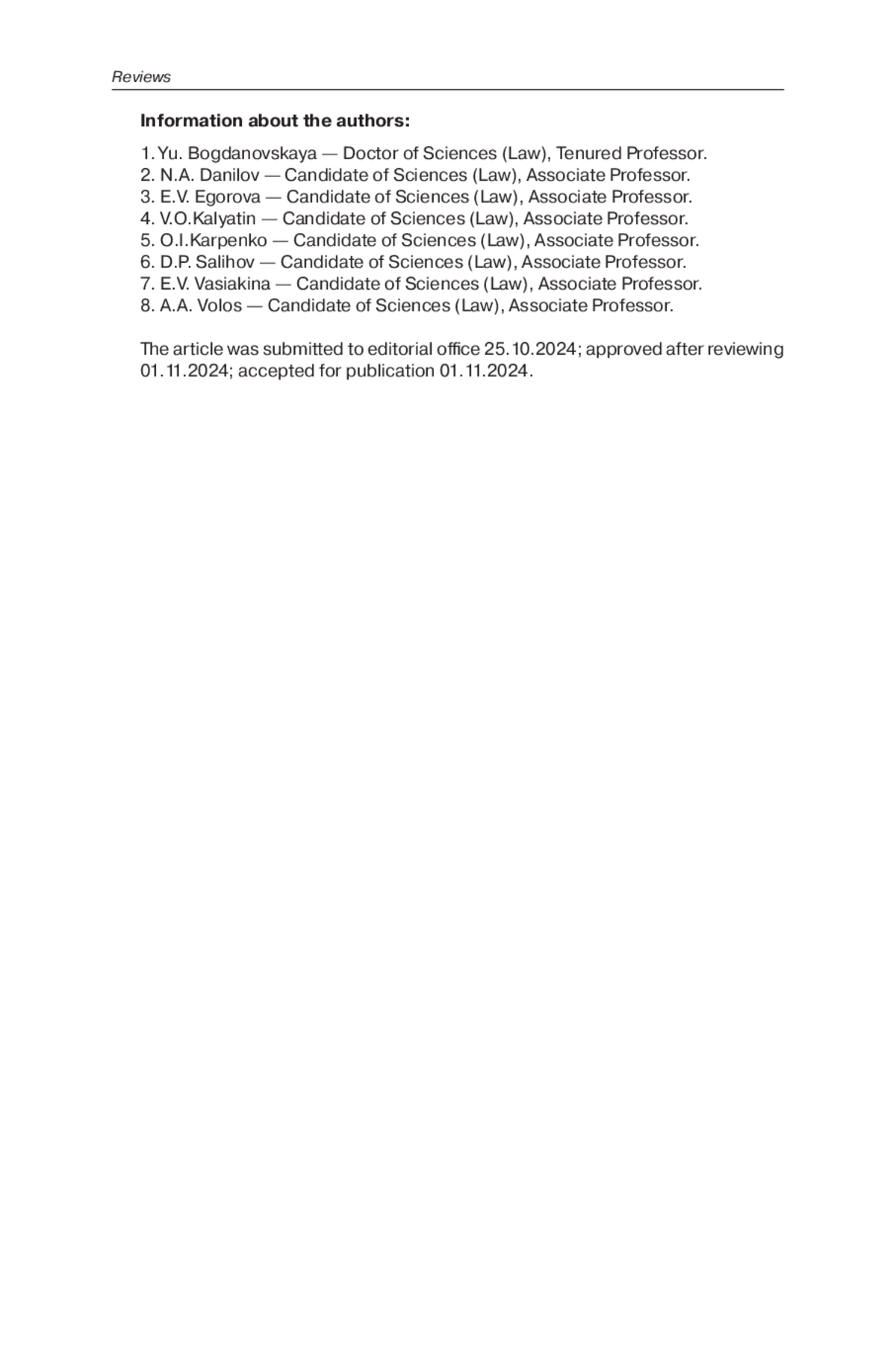 Reviews

**Information about the authors:**

1. Yu. Bogdanovskaya — Doctor of Sciences (Law), Tenured Professor.
2. N.A. Danilov — Candidate of Sciences (Law), Associate Professor.
3. E.V. Egorova — Candidate of Sciences (Law), Associate Professor.
4. V.O.Kalyatin — Candidate of Sciences (Law), Associate Professor.
5. O.I.Karpenko — Candidate of Sciences (Law), Associate Professor.
6. D.P. Salihov — Candidate of Sciences (Law), Associate Professor.
7. E.V. Vasiakina — Candidate of Sciences (Law), Associate Professor.
8. A.A. Volos — Candidate of Sciences (Law), Associate Professor.

The article was submitted to editorial office 25.10.2024; approved after reviewing 01.11.2024; accepted for publication 01.11.2024.